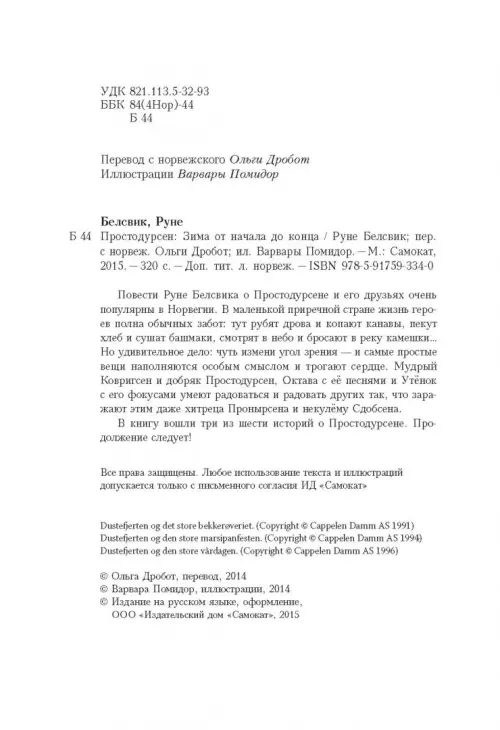 УДК 821.113.5-32-93
ББК 84(4Нор)-44
Б 44

Перевод с норвежского Ольги Дробот
Иллюстрации Варвары Помидор

Белсвик, Руне
Б 44 Простодурсен: Зима от начала до конца / Руне Белсвик; пер. с норвеж. Ольги Дробот; ил. Варвары Помидор. — М.: Самокат, 2015. — 320 с. — Доп. тит. л. норвеж. — ISBN 978-5-91759-334-0

Повести Руне Белсвика о Простодурсене и его друзьях очень популярны в Норвегии. В маленькой приречной стране жизнь героев полна обычных забот: тут рубят дрова и копают канавы, пекут хлеб и сушат башмаки, смотрят в небо и бросают в реку камешки... Но удивительное дело: чуть измени угол зрения — и самые простые вещи наполняются особым смыслом и трогают сердце. Мудрый Ковригсен и добряк Простодурсен, Октава с её песнями и Утёнок с его фокусами умеют радоваться и радовать других так, что заражают этим даже хитреца Пронырсена и некулёму Сдобсена.

В книгу вошли три из шести историй о Простодурсене. Продолжение следует!

Все права защищены. Любое использование текста и иллюстраций допускается только с письменного согласия ИД «Самокат»

Dustefjerten og det store bekkerøveriet. (Copyright © Cappelen Damm AS 1991)
Dustefjerten og den store marsipanfesten. (Copyright © Cappelen Damm AS 1994)
Dustefjerten og den store vårdagen. (Copyright © Cappelen Damm AS 1996)

© Ольга Дробот, перевод, 2014
© Варвара Помидор, иллюстрации, 2014
© Издание на русском языке, оформление, ООО «Издательский дом «Самокат», 2015